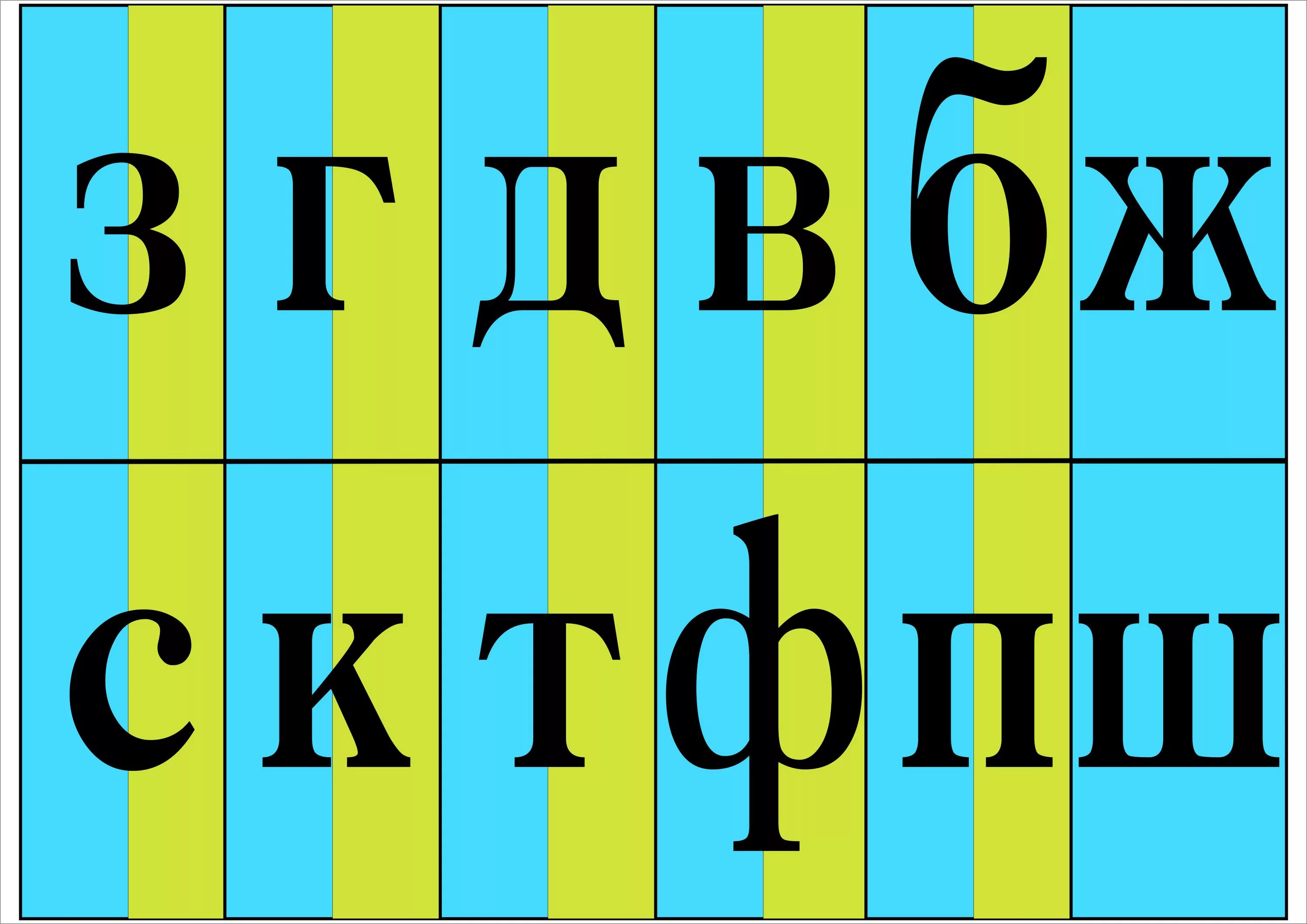 | з | г | д | в | б | ж |
|---|---|---|---|---|---|
| с | к | т | ф | п | ш |